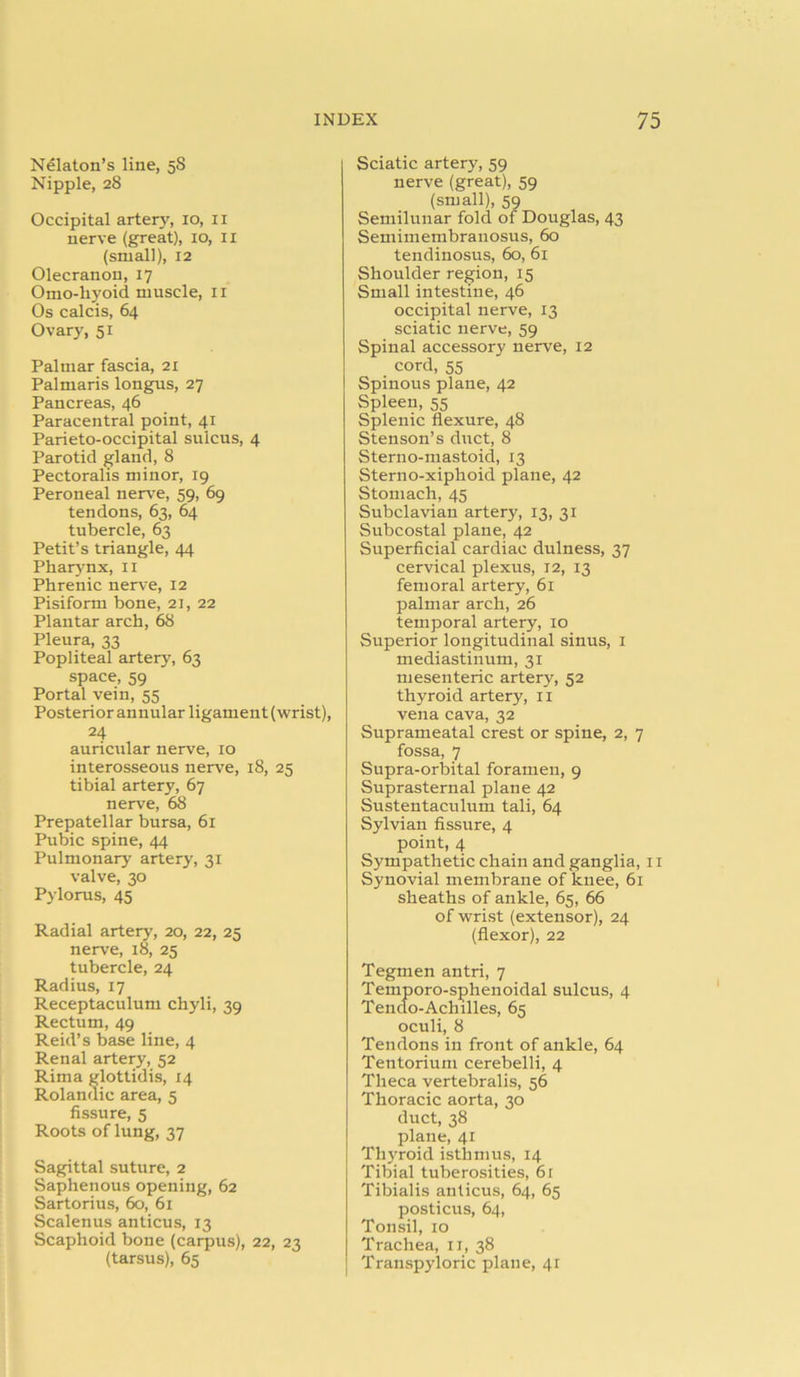 INDEX 75

Nélaton's line, 58
Nipple, 28

Occipital artery, 10, 11
nerve (great), 10, 11
(small), 12
Olecranon, 17
Omo-hyoid muscle, 11
Os calcis, 64
Ovary, 51

Palmar fascia, 21
Palmaris longus, 27
Pancreas, 46
Paracentral point, 41
Parieto-occipital sulcus, 4
Parotid gland, 8
Pectoralis minor, 19
Peroneal nerve, 59, 69
tendons, 63, 64
tubercle, 63
Petit's triangle, 44
Pharynx, 11
Phrenic nerve, 12
Pisiform bone, 21, 22
Plantar arch, 68
Pleura, 33
Popliteal artery, 63
space, 59
Portal vein, 55
Posterior annular ligament (wrist), 24
auricular nerve, 10
interosseous nerve, 18, 25
tibial artery, 67
nerve, 68
Prepatellar bursa, 61
Pubic spine, 44
Pulmonary artery, 31
valve, 30
Pylorus, 45

Radial artery, 20, 22, 25
nerve, 18, 25
tubercle, 24
Radius, 17
Receptaculum chyli, 39
Rectum, 49
Reid's base line, 4
Renal artery, 52
Rima glottidis, 14
Rolandic area, 5
fissure, 5
Roots of lung, 37

Sagittal suture, 2
Saphenous opening, 62
Sartorius, 60, 61
Scalenus anticus, 13
Scaphoid bone (carpus), 22, 23
(tarsus), 65

Sciatic artery, 59
nerve (great), 59
(small), 59
Semilunar fold of Douglas, 43
Semimembranosus, 60
tendinosus, 60, 61
Shoulder region, 15
Small intestine, 46
occipital nerve, 13
sciatic nerve, 59
Spinal accessory nerve, 12
cord, 55
Spinous plane, 42
Spleen, 55
Splenic flexure, 48
Stenson's duct, 8
Sterno-mastoid, 13
Sterno-xiphoid plane, 42
Stomach, 45
Subclavian artery, 13, 31
Subcostal plane, 42
Superficial cardiac dulness, 37
cervical plexus, 12, 13
femoral artery, 61
palmar arch, 26
temporal artery, 10
Superior longitudinal sinus, 1
mediastinum, 31
mesenteric artery, 52
thyroid artery, 11
vena cava, 32
Suprameatal crest or spine, 2, 7
fossa, 7
Supra-orbital foramen, 9
Suprasternal plane 42
Sustentaculum tali, 64
Sylvian fissure, 4
point, 4
Sympathetic chain and ganglia, 11
Synovial membrane of knee, 61
sheaths of ankle, 65, 66
of wrist (extensor), 24
(flexor), 22

Tegmen antri, 7
Temporo-sphenoidal sulcus, 4
Tendo-Achilles, 65
oculi, 8
Tendons in front of ankle, 64
Tentorium cerebelli, 4
Theca vertebralis, 56
Thoracic aorta, 30
duct, 38
plane, 41
Thyroid isthmus, 14
Tibial tuberosities, 61
Tibialis anticus, 64, 65
posticus, 64,
Tonsil, 10
Trachea, 11, 38
Transpyloric plane, 41